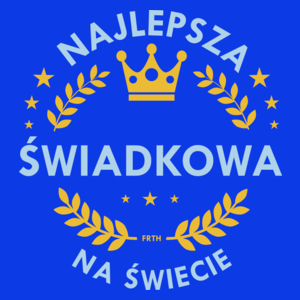 NAJLEPSZA

ŚWIADKOWA

FRTH

NA ŚWIECIE